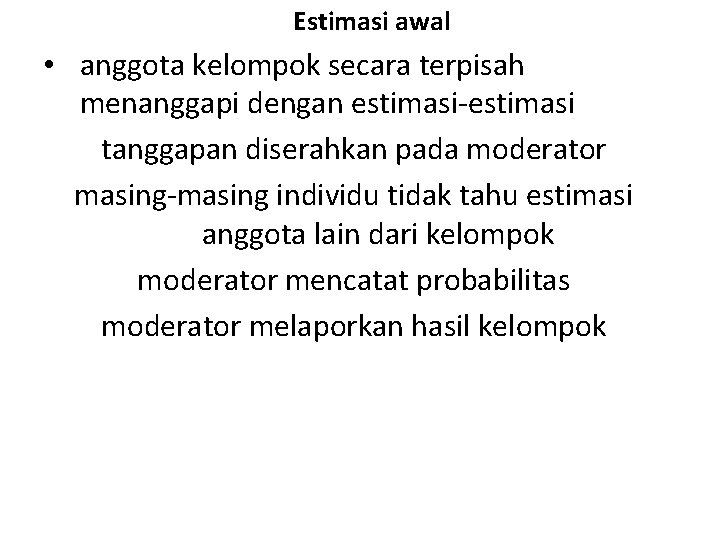 Estimasi awal

• anggota kelompok secara terpisah menanggapi dengan estimasi-estimasi

tanggapan diserahkan pada moderator

masing-masing individu tidak tahu estimasi anggota lain dari kelompok

moderator mencatat probabilitas

moderator melaporkan hasil kelompok